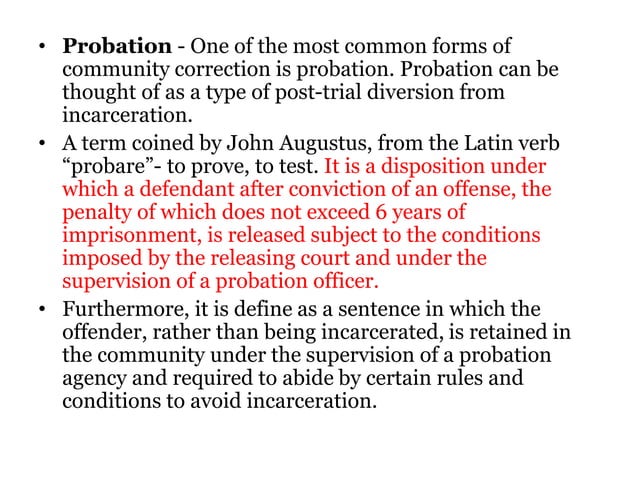 • Probation - One of the most common forms of community correction is probation. Probation can be thought of as a type of post-trial diversion from incarceration.

• A term coined by John Augustus, from the Latin verb “probare”- to prove, to test. It is a disposition under which a defendant after conviction of an offense, the penalty of which does not exceed 6 years of imprisonment, is released subject to the conditions imposed by the releasing court and under the supervision of a probation officer.

• Furthermore, it is define as a sentence in which the offender, rather than being incarcerated, is retained in the community under the supervision of a probation agency and required to abide by certain rules and conditions to avoid incarceration.